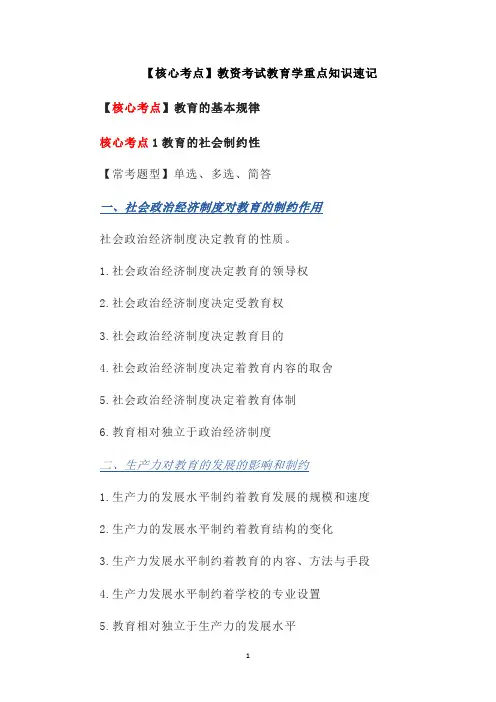 【核心考点】教资考试教育学重点知识速记

【核心考点】教育的基本规律

核心考点 1 教育的社会制约性

【常考题型】单选、多选、简答

一、社会政治经济制度对教育的制约作用

社会政治经济制度决定教育的性质。

1.社会政治经济制度决定教育的领导权

2.社会政治经济制度决定受教育权

3.社会政治经济制度决定教育目的

4.社会政治经济制度决定着教育内容的取舍

5.社会政治经济制度决定着教育体制

6.教育相对独立于政治经济制度

二、生产力对教育的发展的影响和制约

1.生产力的发展水平制约着教育发展的规模和速度

2.生产力的发展水平制约着教育结构的变化

3.生产力发展水平制约着教育的内容、方法与手段

4.生产力发展水平制约着学校的专业设置

5.教育相对独立于生产力的发展水平

1